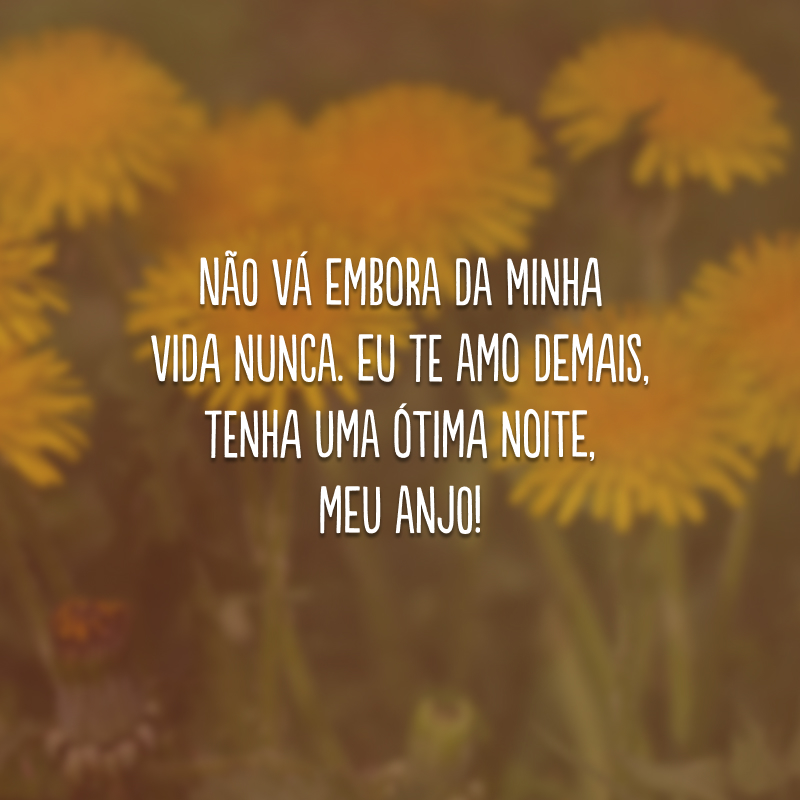 NÃO VÁ EMBORA DA MINHA VIDA NUNCA. EU TE AMO DEMAIS, TENHA UMA ÓTIMA NOITE, MEU ANJO!